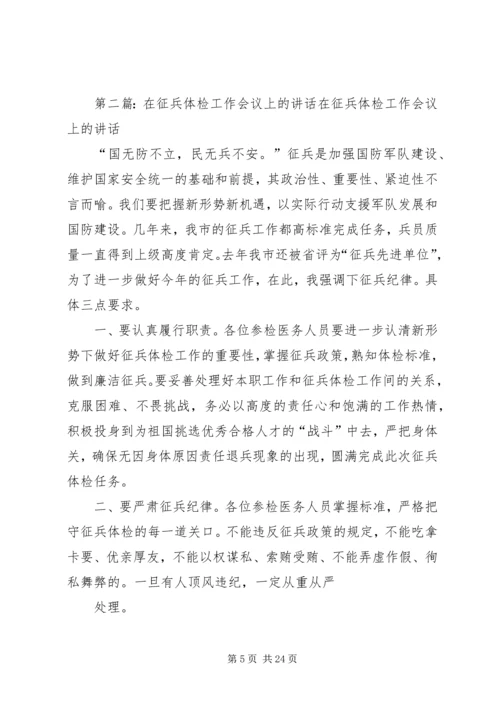 第二篇：在征兵体检工作会议上的讲话在征兵体检工作会议上的讲话

“国无防不立，民无兵不安。”征兵是加强国防军队建设、维护国家安全统一的基础和前提，其政治性、重要性、紧迫性不言而喻。我们要把握新形势新机遇，以实际行动支援军队发展和国防建设。几年来，我市的征兵工作都高标准完成任务，兵员质量一直得到上级高度肯定。去年我市还被省评为“征兵先进单位”，为了进一步做好今年的征兵工作，在此，我强调下征兵纪律。具体三点要求。

一、要认真履行职责。各位参检医务人员要进一步认清新形势下做好征兵体检工作的重要性，掌握征兵政策，熟知体检标准，做到廉洁征兵。要妥善处理好本职工作和征兵体检工作间的关系，克服困难、不畏挑战，务必以高度的责任心和饱满的工作热情，积极投身到为祖国挑选优秀合格人才的“战斗”中去，严把身体关，确保无因身体原因责任退兵现象的出现，圆满完成此次征兵体检任务。

二、要严肃征兵纪律。各位参检医务人员掌握标准，严格把守征兵体检的每一道关口。不能违反征兵政策的规定，不能吃拿卡要、优亲厚友，不能以权谋私、索贿受贿、不能弄虚作假、徇私舞弊的。一旦有人顶风违纪，一定从重从严

处理。

第 5 页 共 24 页